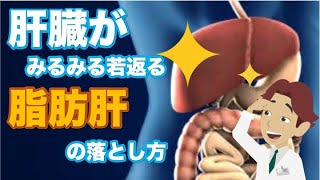 肝臓が

みるみる若返る

脂肪肝

の落とし方